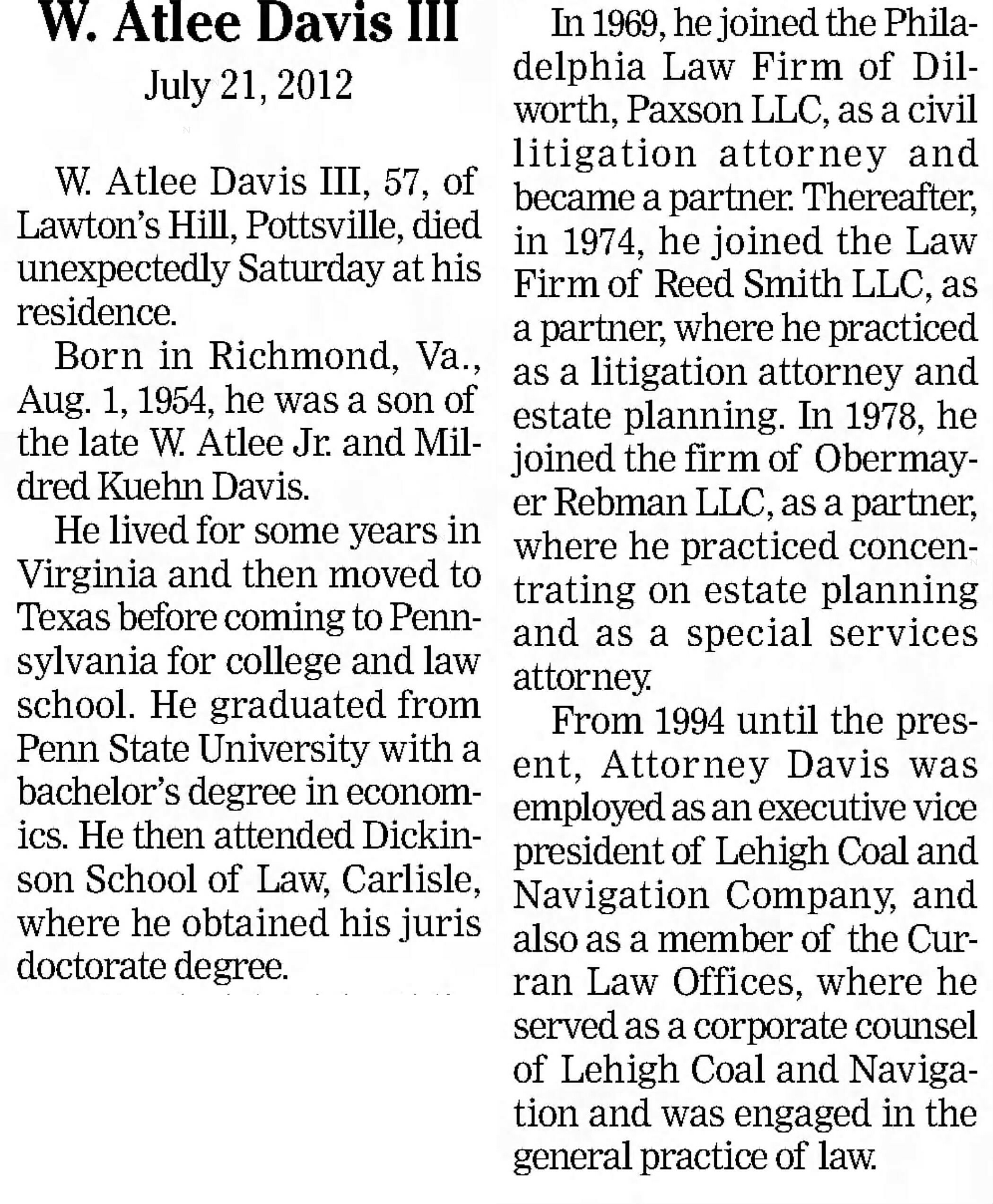 W. Atlee Davis III
July 21, 2012

W. Atlee Davis III, 57, of Lawton's Hill, Pottsville, died unexpectedly Saturday at his residence.

Born in Richmond, Va., Aug. 1, 1954, he was a son of the late W. Atlee Jr. and Mildred Kuehn Davis.

He lived for some years in Virginia and then moved to Texas before coming to Pennsylvania for college and law school. He graduated from Penn State University with a bachelor's degree in economics. He then attended Dickinson School of Law, Carlisle, where he obtained his juris doctorate degree.

In 1969, he joined the Philadelphia Law Firm of Dilworth, Paxson LLC, as a civil litigation attorney and became a partner. Thereafter, in 1974, he joined the Law Firm of Reed Smith LLC, as a partner, where he practiced as a litigation attorney and estate planning. In 1978, he joined the firm of Obermayer Rebman LLC, as a partner, where he practiced concentrating on estate planning and as a special services attorney.

From 1994 until the present, Attorney Davis was employed as an executive vice president of Lehigh Coal and Navigation Company, and also as a member of the Curran Law Offices, where he served as a corporate counsel of Lehigh Coal and Navigation and was engaged in the general practice of law.